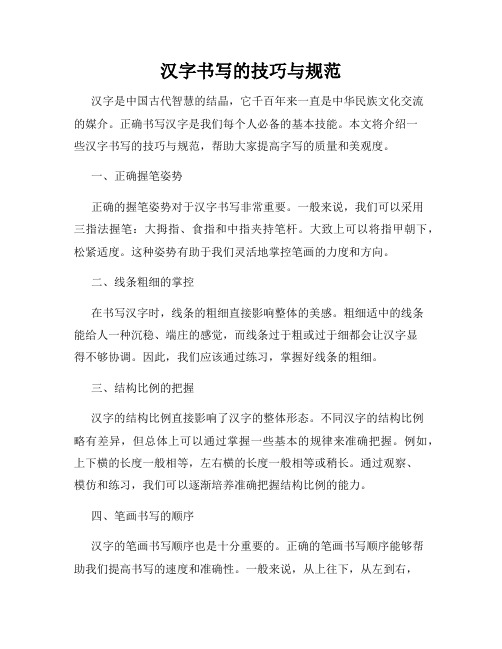 汉字书写的技巧与规范

汉字是中国古代智慧的结晶，它千百年来一直是中华民族文化交流的媒介。正确书写汉字是我们每个人必备的基本技能。本文将介绍一些汉字书写的技巧与规范，帮助大家提高字写的质量和美观度。

一、正确握笔姿势

正确的握笔姿势对于汉字书写非常重要。一般来说，我们可以采用三指法握笔：大拇指、食指和中指夹持笔杆。大致上可以将指甲朝下，松紧适度。这种姿势有助于我们灵活地掌控笔画的力度和方向。

二、线条粗细的掌控

在书写汉字时，线条的粗细直接影响整体的美感。粗细适中的线条能给人一种沉稳、端庄的感觉，而线条过于粗或过于细都会让汉字显得不够协调。因此，我们应该通过练习，掌握好线条的粗细。

三、结构比例的把握

汉字的结构比例直接影响了汉字的整体形态。不同汉字的结构比例略有差异，但总体上可以通过掌握一些基本的规律来准确把握。例如，上下横的长度一般相等，左右横的长度一般相等或稍长。通过观察、模仿和练习，我们可以逐渐培养准确把握结构比例的能力。

四、笔画书写的顺序

汉字的笔画书写顺序也是十分重要的。正确的笔画书写顺序能够帮助我们提高书写的速度和准确性。一般来说，从上往下，从左到右，